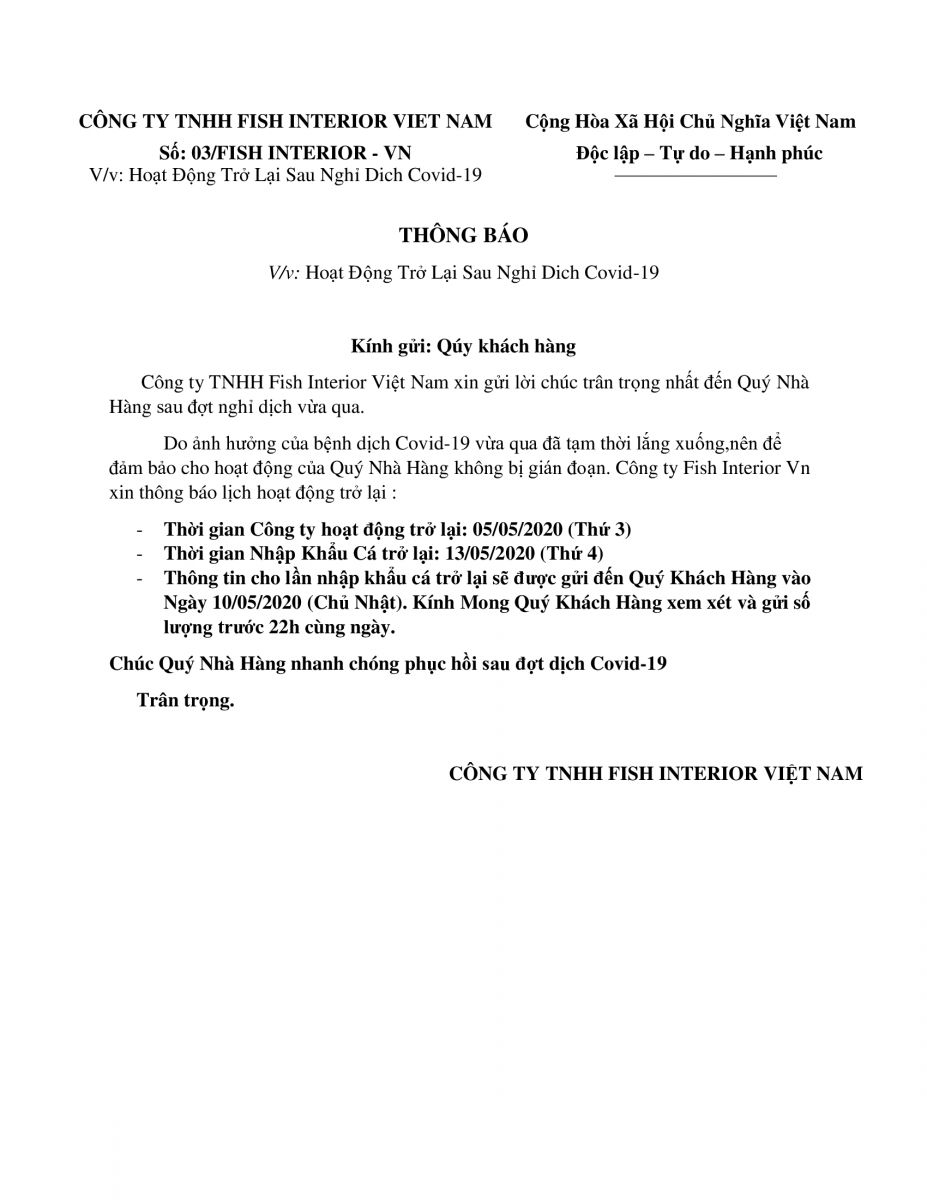 CÔNG TY TNHH FISH INTERIOR VIET NAM
Số: 03/FISH INTERIOR - VN
V/v: Hoạt Động Trở Lại Sau Nghỉ Dich Covid-19

Cộng Hòa Xã Hội Chủ Nghĩa Việt Nam
Độc lập – Tự do – Hạnh phúc

THÔNG BÁO

V/v: Hoạt Động Trở Lại Sau Nghỉ Dich Covid-19

Kính gửi: Qúy khách hàng

Công ty TNHH Fish Interior Việt Nam xin gửi lời chúc trân trọng nhất đến Quý Nhà Hàng sau đợt nghỉ dịch vừa qua.

Do ảnh hưởng của bệnh dịch Covid-19 vừa qua đã tạm thời lắng xuống,nên để đảm bảo cho hoạt động của Quý Nhà Hàng không bị gián đoạn. Công ty Fish Interior Vn xin thông báo lịch hoạt động trở lại :

- Thời gian Công ty hoạt động trở lại: 05/05/2020 (Thứ 3)
- Thời gian Nhập Khẩu Cá trở lại: 13/05/2020 (Thứ 4)
- Thông tin cho lần nhập khẩu cá trở lại sẽ được gửi đến Quý Khách Hàng vào Ngày 10/05/2020 (Chủ Nhật). Kính Mong Quý Khách Hàng xem xét và gửi số lượng trước 22h cùng ngày.

Chúc Quý Nhà Hàng nhanh chóng phục hồi sau đợt dịch Covid-19

Trân trọng.

CÔNG TY TNHH FISH INTERIOR VIỆT NAM